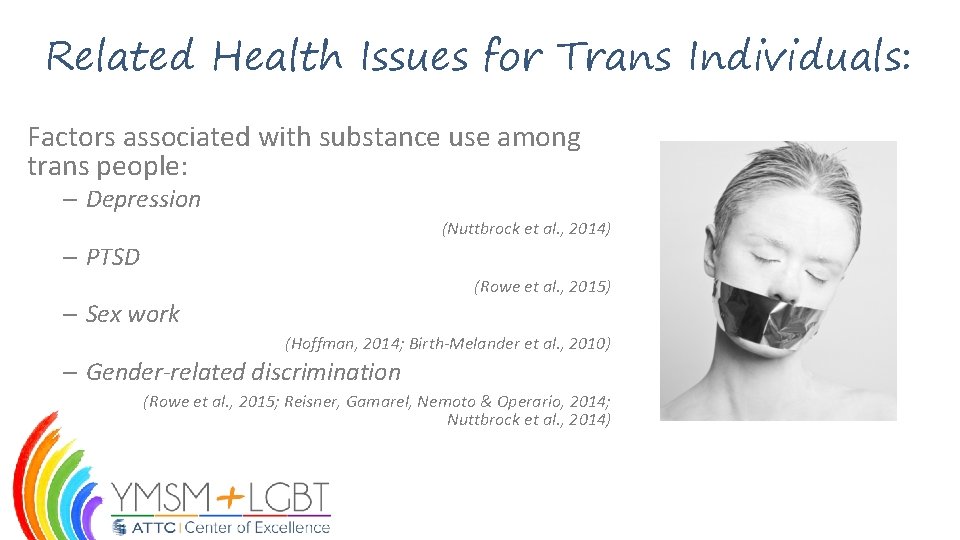 Related Health Issues for Trans Individuals:

Factors associated with substance use among trans people:

– Depression

(Nuttbrock et al., 2014)

– PTSD

(Rowe et al., 2015)

– Sex work

(Hoffman, 2014; Birth-Melander et al., 2010)

– Gender-related discrimination

(Rowe et al., 2015; Reisner, Gamarel, Nemoto & Operario, 2014; Nuttbrock et al., 2014)

YMSM+LGBT
ATTC | Center of Excellence